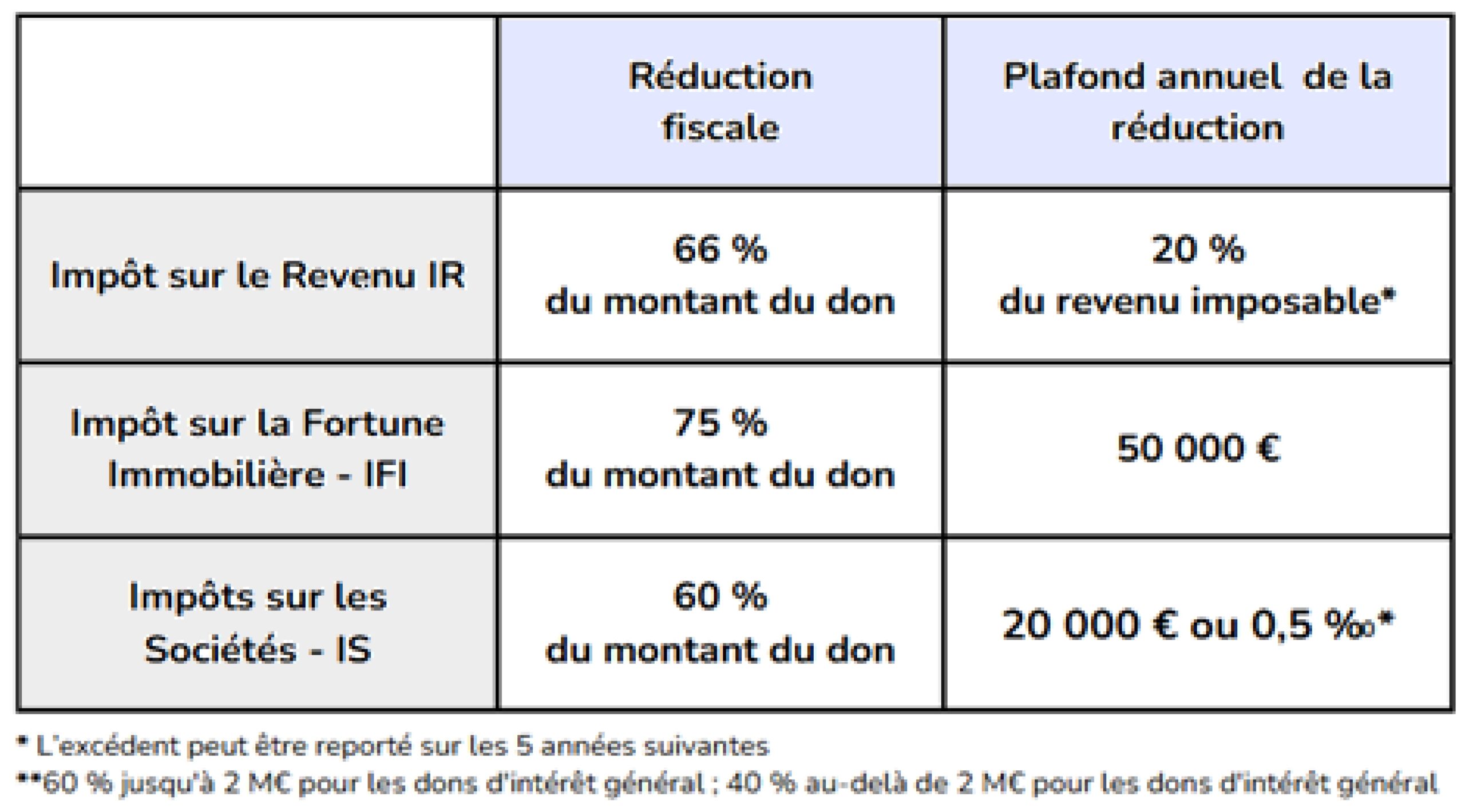 | | Réduction fiscale | Plafond annuel de la réduction |
|---|---|---|
| Impôt sur le Revenu IR | 66 % du montant du don | 20 % du revenu imposable* |
| Impôt sur la Fortune Immobilière - IFI | 75 % du montant du don | 50 000 € |
| Impôts sur les Sociétés - IS | 60 % du montant du don | 20 000 € ou 0,5 ‰* |

* L'excédent peut être reporté sur les 5 années suivantes

**60 % jusqu'à 2 M€ pour les dons d'intérêt général ; 40 % au-delà de 2 M€ pour les dons d'intérêt général